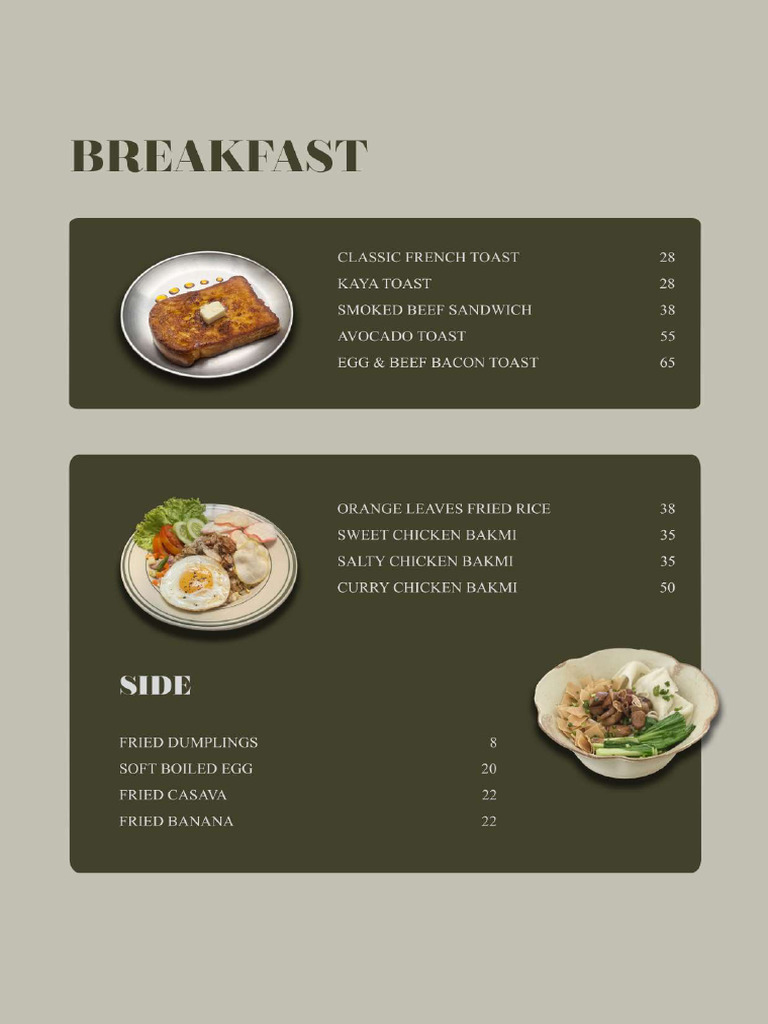 BREAKFAST

| | |
|---|---|
| CLASSIC FRENCH TOAST | 28 |
| KAYA TOAST | 28 |
| SMOKED BEEF SANDWICH | 38 |
| AVOCADO TOAST | 55 |
| EGG & BEEF BACON TOAST | 65 |

| | |
|---|---|
| ORANGE LEAVES FRIED RICE | 38 |
| SWEET CHICKEN BAKMI | 35 |
| SALTY CHICKEN BAKMI | 35 |
| CURRY CHICKEN BAKMI | 50 |

SIDE

| | |
|---|---|
| FRIED DUMPLINGS | 8 |
| SOFT BOILED EGG | 20 |
| FRIED CASAVA | 22 |
| FRIED BANANA | 22 |